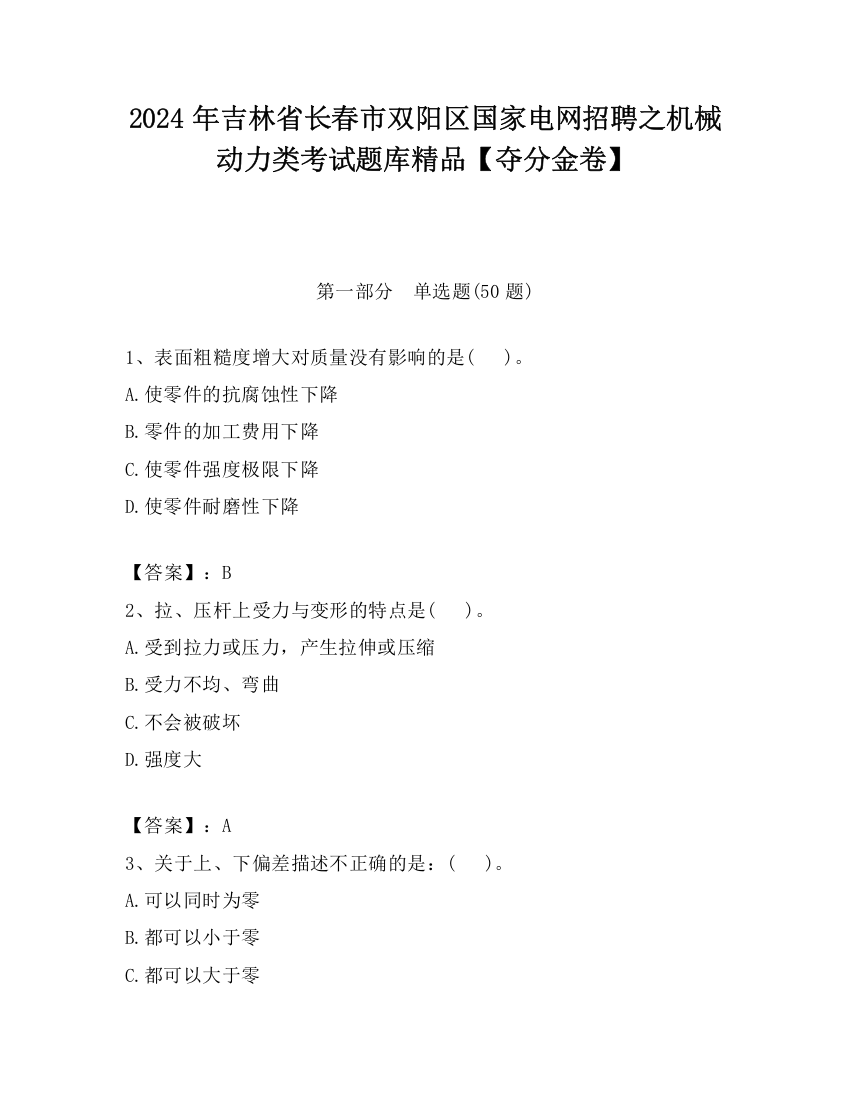 2024 年吉林省长春市双阳区国家电网招聘之机械动力类考试题库精品【夺分金卷】

第一部分　单选题(50 题)

1、表面粗糙度增大对质量没有影响的是(　　)。

A.使零件的抗腐蚀性下降

B.零件的加工费用下降

C.使零件强度极限下降

D.使零件耐磨性下降

【答案】：B

2、拉、压杆上受力与变形的特点是(　　)。

A.受到拉力或压力，产生拉伸或压缩

B.受力不均、弯曲

C.不会被破坏

D.强度大

【答案】：A

3、关于上、下偏差描述不正确的是：(　　)。

A.可以同时为零

B.都可以小于零

C.都可以大于零